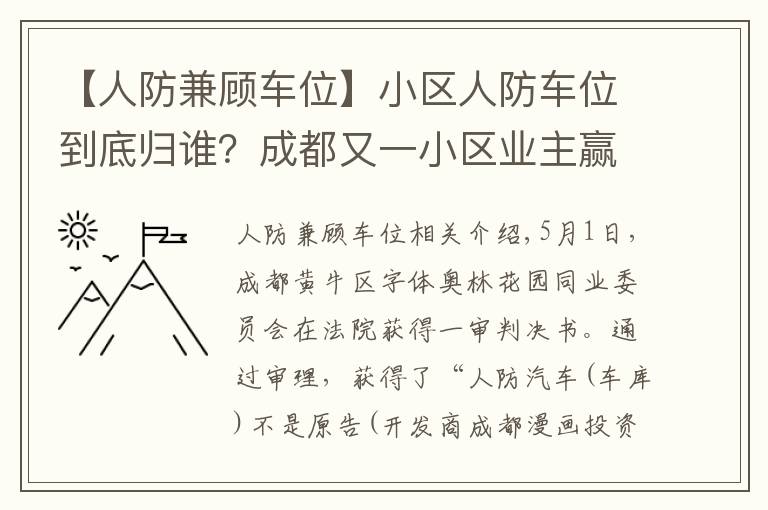 【人防兼顾车位】小区人防车位到底归谁？成都又一小区业主赢

人防兼顾车位相关介绍，5月1日，成都黄牛区字体奥林花园同业委员会在法院获得一审判决书。通过审理，获得了“人防汽车（车库）不是原告（开发商成都漫画投资